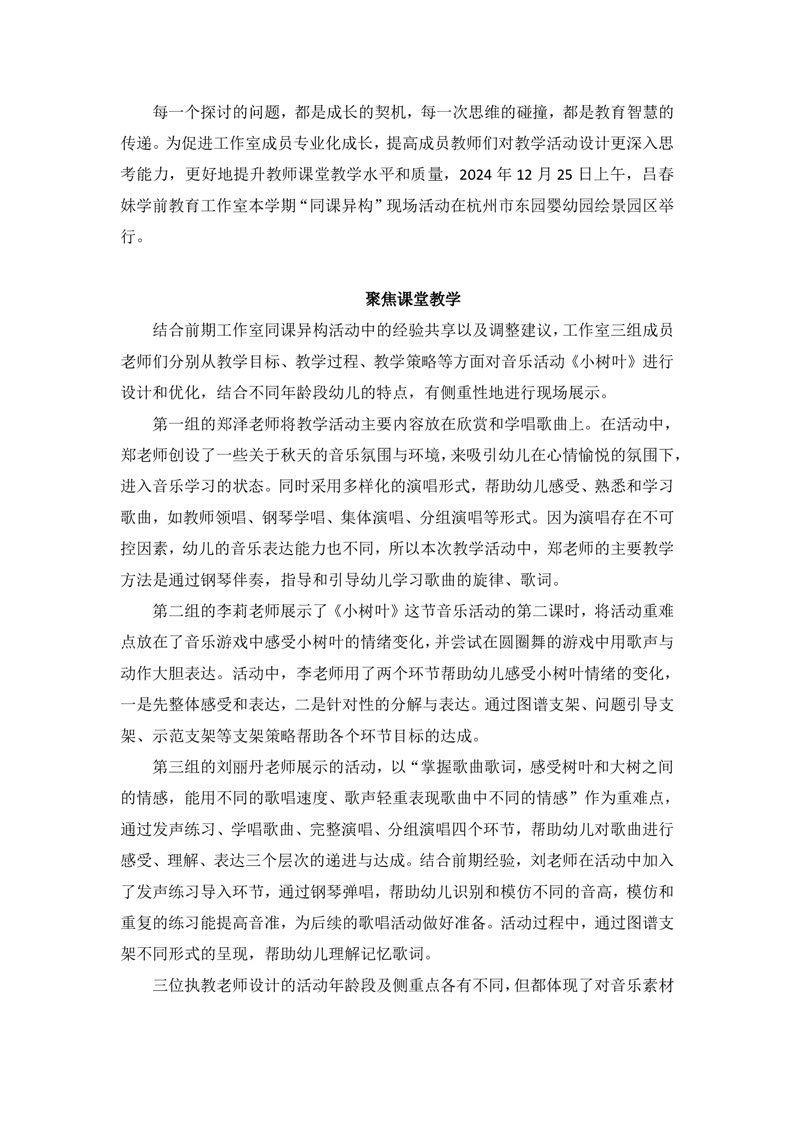 每一个探讨的问题，都是成长的契机，每一次思维的碰撞，都是教育智慧的传递。为促进工作室成员专业化成长，提高成员教师们对教学活动设计更深入思考能力，更好地提升教师课堂教学水平和质量，2024 年 12 月 25 日上午，吕春妹学前教育工作室本学期“同课异构”现场活动在杭州市东园婴幼园绘景园区举行。

聚焦课堂教学

结合前期工作室同课异构活动中的经验共享以及调整建议，工作室三组成员老师们分别从教学目标、教学过程、教学策略等方面对音乐活动《小树叶》进行设计和优化，结合不同年龄段幼儿的特点，有侧重性地进行现场展示。

第一组的郑泽老师将教学活动主要内容放在欣赏和学唱歌曲上。在活动中，郑老师创设了一些关于秋天的音乐氛围与环境，来吸引幼儿在心情愉悦的氛围下，进入音乐学习的状态。同时采用多样化的演唱形式，帮助幼儿感受、熟悉和学习歌曲，如教师领唱、钢琴学唱、集体演唱、分组演唱等形式。因为演唱存在不可控因素，幼儿的音乐表达能力也不同，所以本次教学活动中，郑老师的主要教学方法是通过钢琴伴奏，指导和引导幼儿学习歌曲的旋律、歌词。

第二组的李莉老师展示了《小树叶》这节音乐活动的第二课时，将活动重难点放在了音乐游戏中感受小树叶的情绪变化，并尝试在圆圈舞的游戏中用歌声与动作大胆表达。活动中，李老师用了两个环节帮助幼儿感受小树叶情绪的变化，一是先整体感受和表达，二是针对性的分解与表达。通过图谱支架、问题引导支架、示范支架等支架策略帮助各个环节目标的达成。

第三组的刘丽丹老师展示的活动，以“掌握歌曲歌词，感受树叶和大树之间的情感，能用不同的歌唱速度、歌声轻重表现歌曲中不同的情感”作为重难点，通过发声练习、学唱歌曲、完整演唱、分组演唱四个环节，帮助幼儿对歌曲进行感受、理解、表达三个层次的递进与达成。结合前期经验，刘老师在活动中加入了发声练习导入环节，通过钢琴弹唱，帮助幼儿识别和模仿不同的音高，模仿和重复的练习能提高音准，为后续的歌唱活动做好准备。活动过程中，通过图谱支架不同形式的呈现，帮助幼儿理解记忆歌词。

三位执教老师设计的活动年龄段及侧重点各有不同，但都体现了对音乐素材